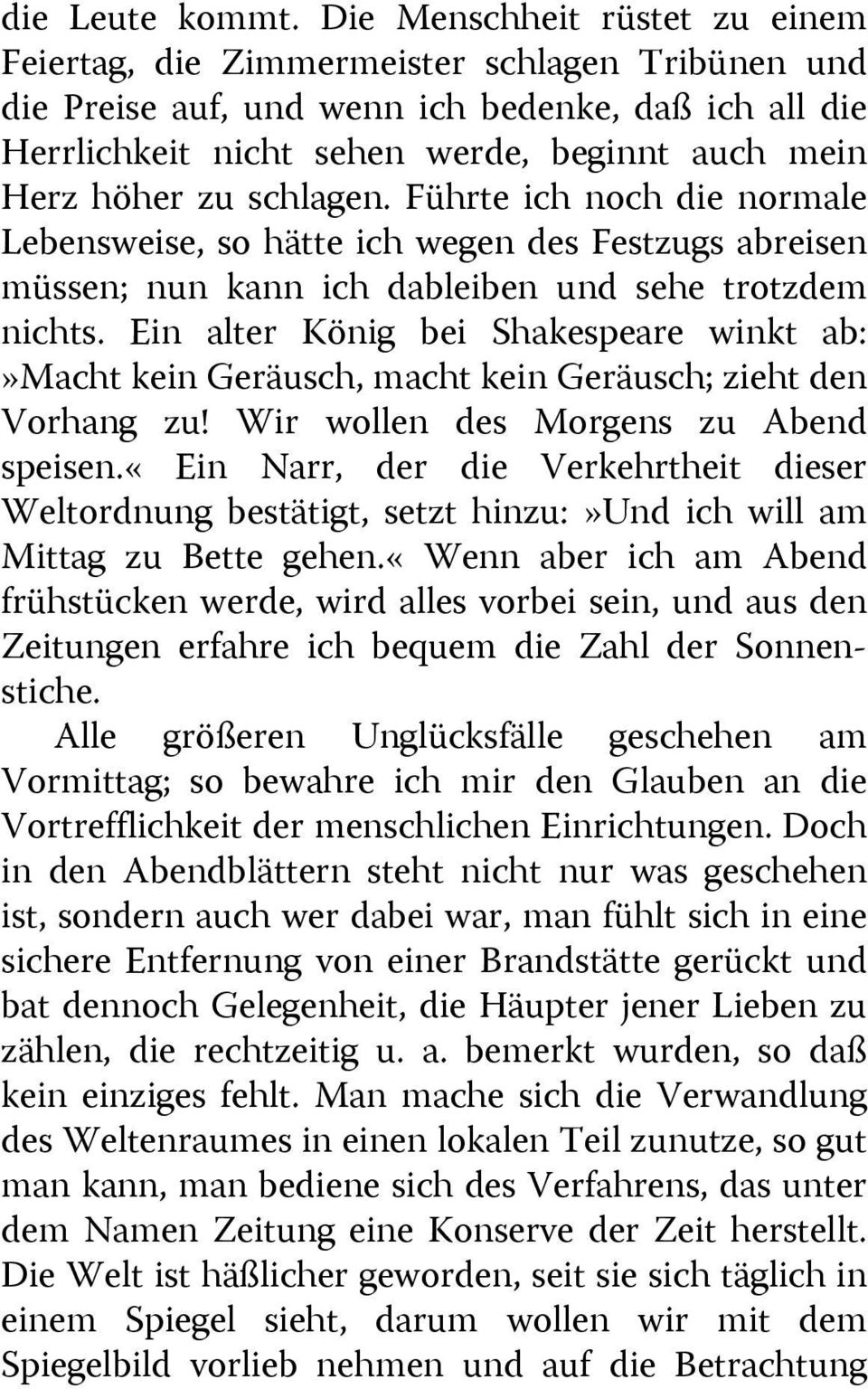 die Leute kommt. Die Menschheit rüstet zu einem Feiertag, die Zimmermeister schlagen Tribünen und die Preise auf, und wenn ich bedenke, daß ich all die Herrlichkeit nicht sehen werde, beginnt auch mein Herz höher zu schlagen. Führte ich noch die normale Lebensweise, so hätte ich wegen des Festzugs abreisen müssen; nun kann ich dableiben und sehe trotzdem nichts. Ein alter König bei Shakespeare winkt ab:»Macht kein Geräusch, macht kein Geräusch; zieht den Vorhang zu! Wir wollen des Morgens zu Abend speisen.« Ein Narr, der die Verkehrtheit dieser Weltordnung bestätigt, setzt hinzu:»Und ich will am Mittag zu Bette gehen.« Wenn aber ich am Abend frühstücken werde, wird alles vorbei sein, und aus den Zeitungen erfahre ich bequem die Zahl der Sonnenstiche.

Alle größeren Unglücksfälle geschehen am Vormittag; so bewahre ich mir den Glauben an die Vortrefflichkeit der menschlichen Einrichtungen. Doch in den Abendblättern steht nicht nur was geschehen ist, sondern auch wer dabei war, man fühlt sich in eine sichere Entfernung von einer Brandstätte gerückt und bat dennoch Gelegenheit, die Häupter jener Lieben zu zählen, die rechtzeitig u. a. bemerkt wurden, so daß kein einziges fehlt. Man mache sich die Verwandlung des Weltenraumes in einen lokalen Teil zunutze, so gut man kann, man bediene sich des Verfahrens, das unter dem Namen Zeitung eine Konserve der Zeit herstellt. Die Welt ist häßlicher geworden, seit sie sich täglich in einem Spiegel sieht, darum wollen wir mit dem Spiegelbild vorlieb nehmen und auf die Betrachtung